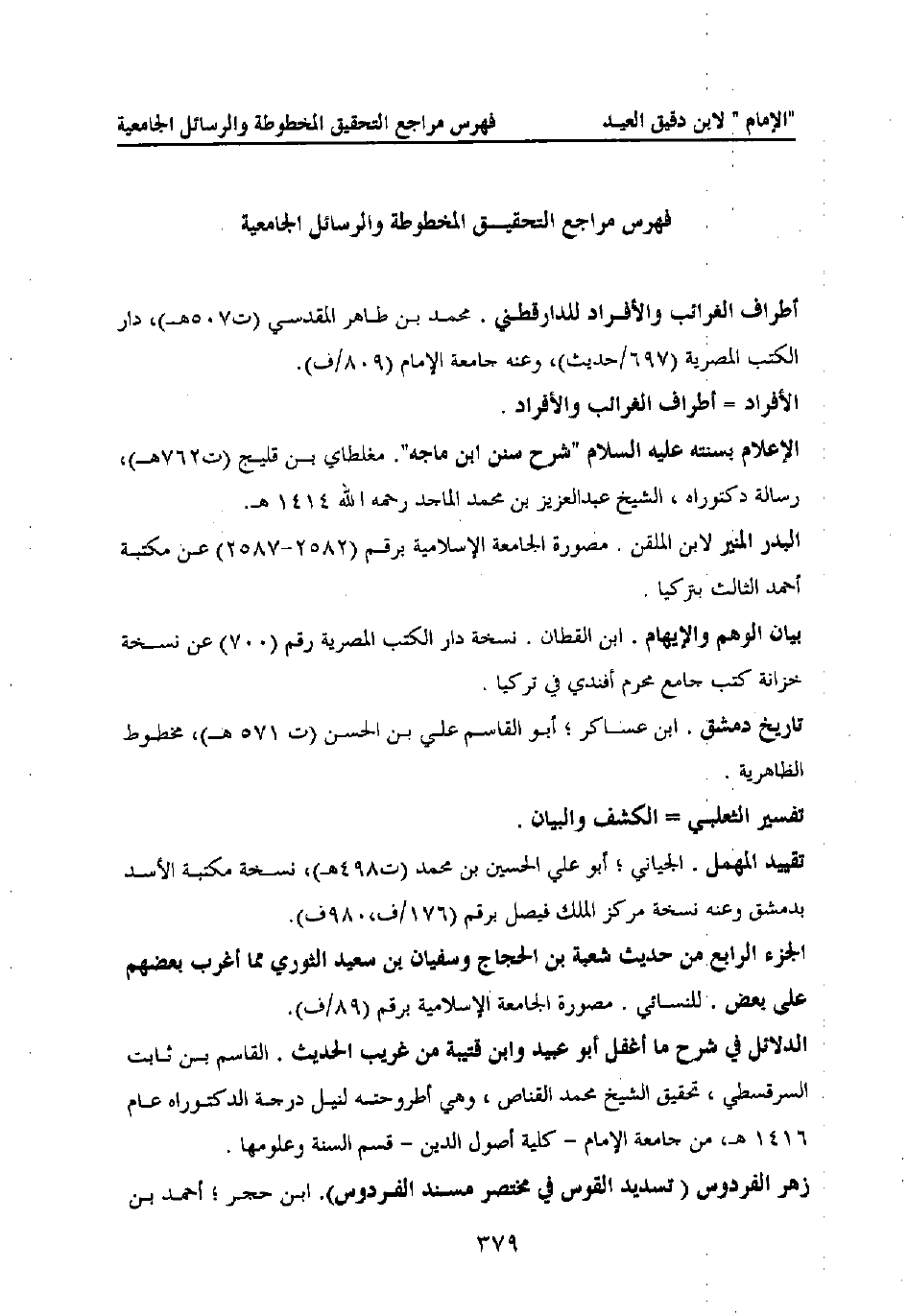 "الإمام" لابن دقيق العيد فهرس مراجع التحقيق المخطوطة والرسائل الجامعية

فهرس مراجع التحقيق المخطوطة والرسائل الجامعية

أطراف الغرائب والأفراد للدارقطني . محمد بن طاهر المقدسي (ت٥٠٧هـ)، دار الكتب المصرية (٦٩٧/حديث)، وعنه جامعة الإمام (٨٠٩/ف).

الأفراد = أطراف الغرائب والأفراد .

الإعلام بسنته عليه السلام "شرح سنن ابن ماجه". مغلطاي بن قليج (ت٧٦٢هـ)، رسالة دكتوراه ، الشيخ عبدالعزيز بن محمد الماجد رحمه الله ١٤١٤ هـ.

البدر المنير لابن الملقن . مصورة الجامعة الإسلامية برقم (٢٥٨٢-٢٥٨٧) عن مكتبة أحمد الثالث بتركيا .

بيان الوهم والإيهام . ابن القطان . نسخة دار الكتب المصرية رقم (٧٠٠) عن نسخة خزانة كتب جامع محرم أفندي في تركيا .

تاريخ دمشق . ابن عساكر ؛ أبو القاسم علي بن الحسن (ت ٥٧١ هـ)، مخطوط الظاهرية .

تفسير الثعلبي = الكشف والبيان .

تقييد المهمل . الجياني ؛ أبو علي الحسين بن محمد (ت٤٩٨هـ)، نسخة مكتبة الأسد بدمشق وعنه نسخة مركز الملك فيصل برقم (١٧٦/ف،٩٨٠ف).

الجزء الرابع من حديث شعبة بن الحجاج وسفيان بن سعيد الثوري مما أغرب بعضهم على بعض . للنسائي . مصورة الجامعة الإسلامية برقم (٨٩/ف).

الدلائل في شرح ما أغفل أبو عبيد وابن قتيبة من غريب الحديث . القاسم بن ثابت السرقسطي ، تحقيق الشيخ محمد القناص ، وهي أطروحته لنيل درجة الدكتوراه عام ١٤١٦ هـ، من جامعة الإمام - كلية أصول الدين - قسم السنة وعلومها .

زهر الفردوس ( تسديد القوس في مختصر مسند الفردوس). ابن حجر ؛ أحمد بن

٣٧٩